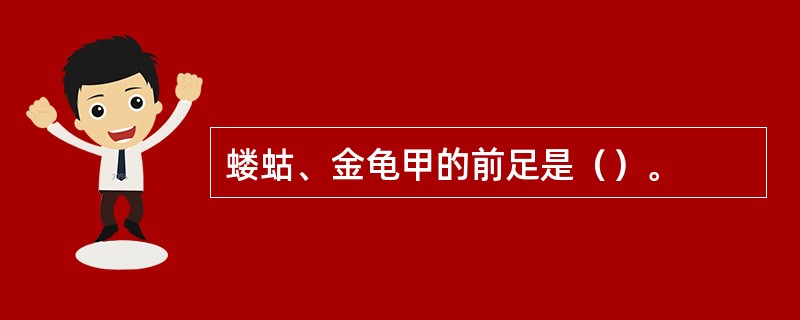 蝼蛄、金龟甲的前足是（）。